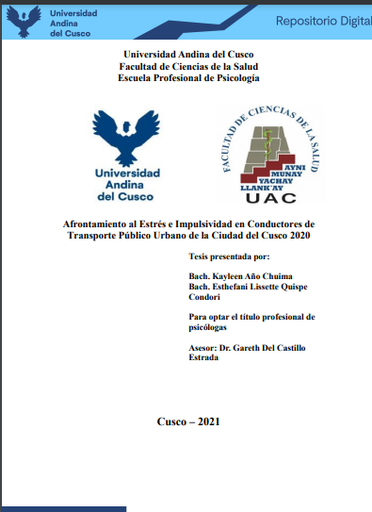 Universidad Andina del Cusco

Repositorio Digital

Universidad Andina del Cusco
Facultad de Ciencias de la Salud
Escuela Profesional de Psicología

Universidad Andina del Cusco

FACULTAD DE CIENCIAS DE LA SALUD
AYNI
MUNAY
YACHAY
LLANK'AY
UAC

Afrontamiento al Estrés e Impulsividad en Conductores de Transporte Público Urbano de la Ciudad del Cusco 2020

Tesis presentada por:

Bach. Kayleen Año Chuima
Bach. Esthefani Lissette Quispe Condori

Para optar el título profesional de psicólogas

Asesor: Dr. Gareth Del Castillo Estrada

Cusco – 2021